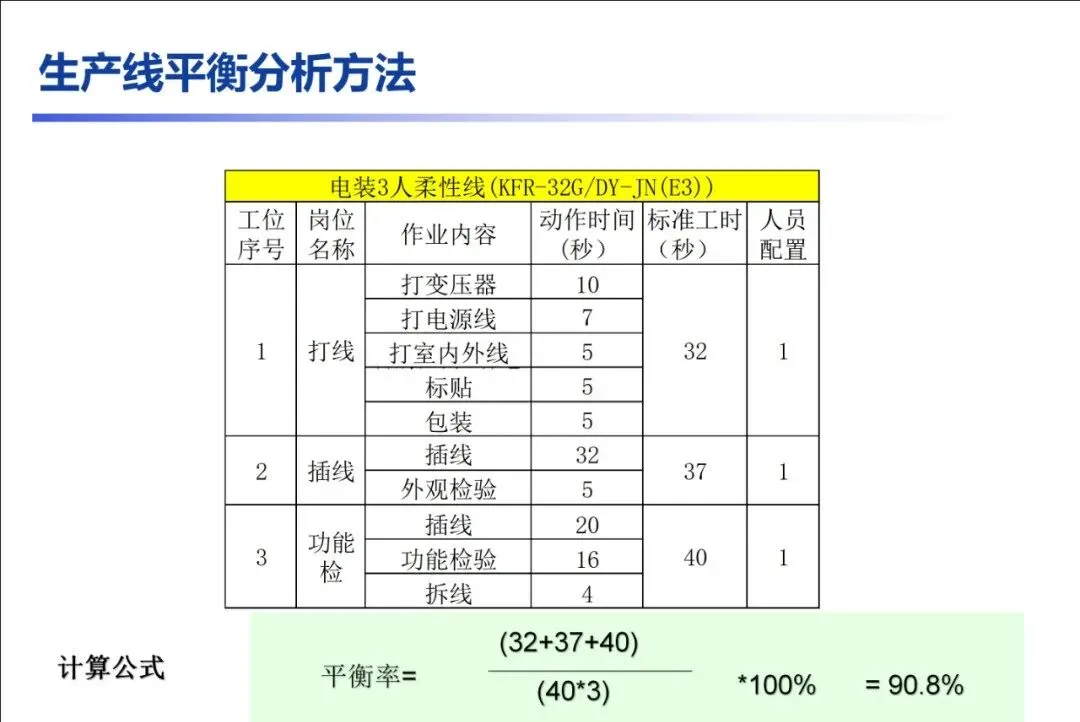 生产线平衡分析方法

| 电装3人柔性线(KFR-32G/DY-JN(E3)) | | | | | |
|---|---|---|---|---|---|
| 工位序号 | 岗位名称 | 作业内容 | 动作时间(秒) | 标准工时(秒) | 人员配置 |
| 1 | 打线 | 打变压器 | 10 | 32 | 1 |
| | | 打电源线 | 7 | | |
| | | 打室内外线 | 5 | | |
| | | 标贴 | 5 | | |
| | | 包装 | 5 | | |
| 2 | 插线 | 插线 | 32 | 37 | 1 |
| | | 外观检验 | 5 | | |
| 3 | 功能检 | 插线 | 20 | 40 | 1 |
| | | 功能检验 | 16 | | |
| | | 拆线 | 4 | | |

计算公式

平衡率= $\frac{(32+37+40)}{(40*3)}$ *100% = 90.8%